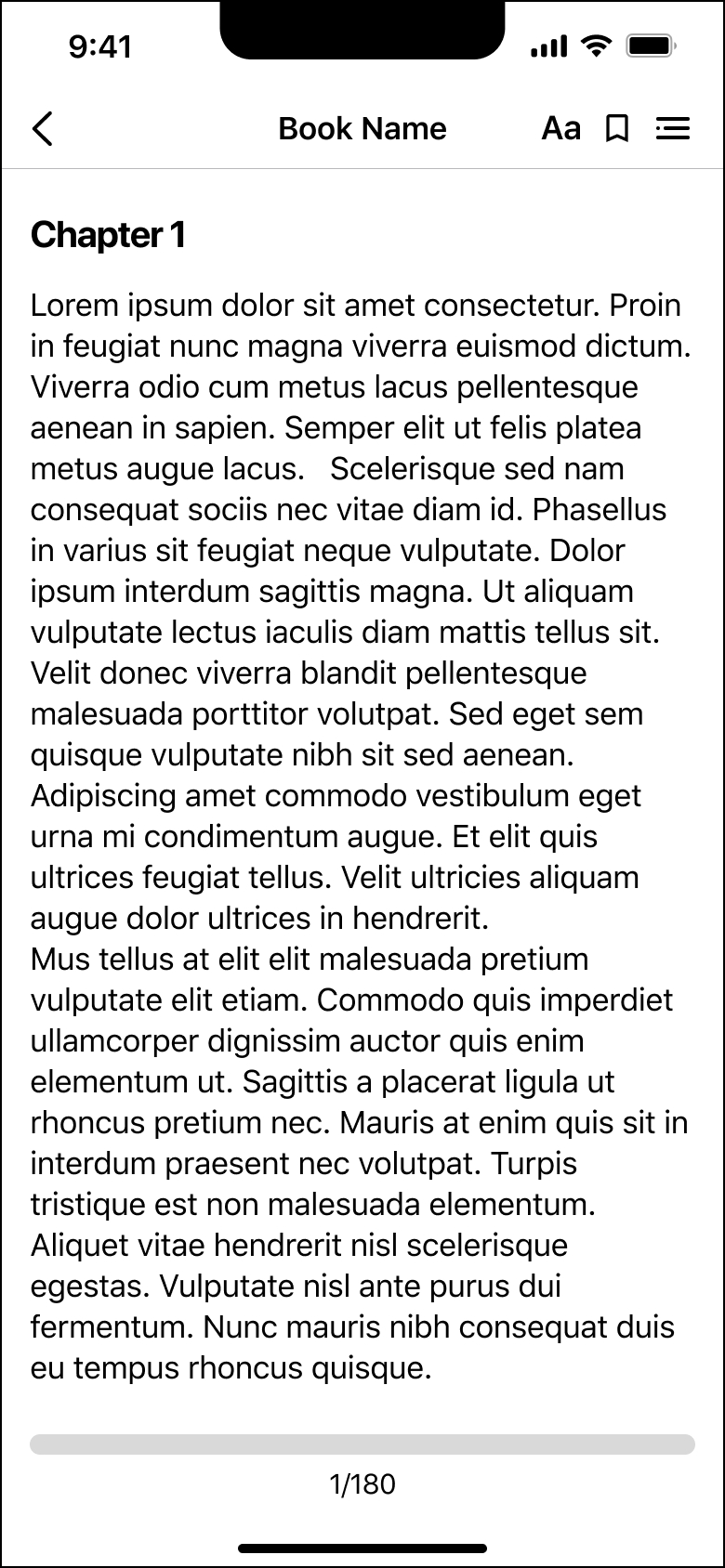 9:41

Book Name Aa

Chapter 1

Lorem ipsum dolor sit amet consectetur. Proin in feugiat nunc magna viverra euismod dictum. Viverra odio cum metus lacus pellentesque aenean in sapien. Semper elit ut felis platea metus augue lacus.   Scelerisque sed nam consequat sociis nec vitae diam id. Phasellus in varius sit feugiat neque vulputate. Dolor ipsum interdum sagittis magna. Ut aliquam vulputate lectus iaculis diam mattis tellus sit. Velit donec viverra blandit pellentesque malesuada porttitor volutpat. Sed eget sem quisque vulputate nibh sit sed aenean. Adipiscing amet commodo vestibulum eget urna mi condimentum augue. Et elit quis ultrices feugiat tellus. Velit ultricies aliquam augue dolor ultrices in hendrerit.
Mus tellus at elit elit malesuada pretium vulputate elit etiam. Commodo quis imperdiet ullamcorper dignissim auctor quis enim elementum ut. Sagittis a placerat ligula ut rhoncus pretium nec. Mauris at enim quis sit in interdum praesent nec volutpat. Turpis tristique est non malesuada elementum. Aliquet vitae hendrerit nisl scelerisque egestas. Vulputate nisl ante purus dui fermentum. Nunc mauris nibh consequat duis eu tempus rhoncus quisque.

1/180